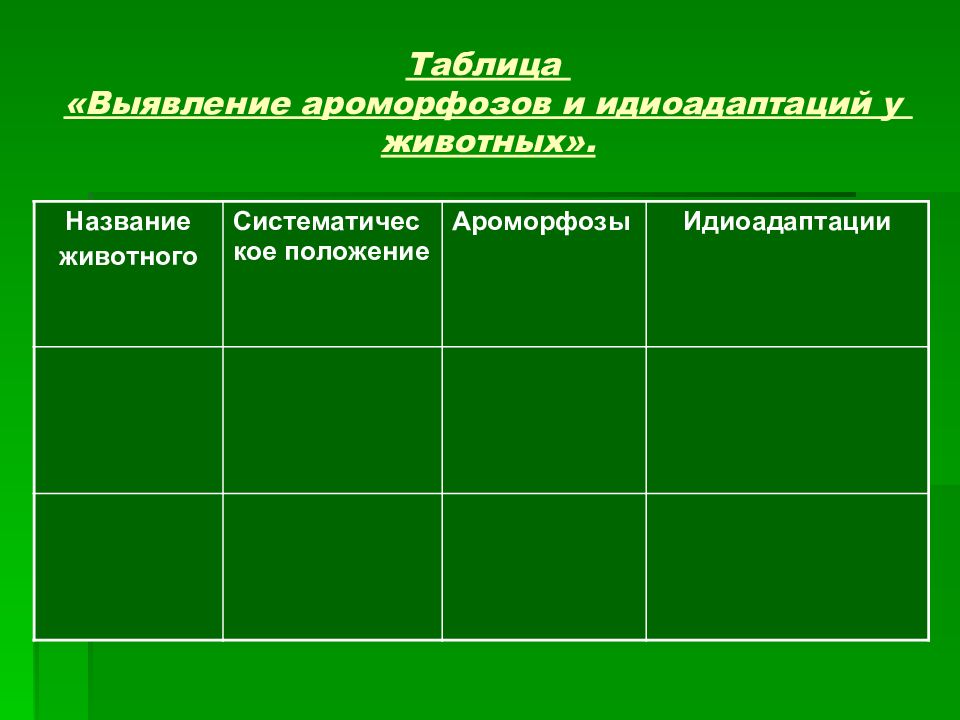 Таблица
«Выявление ароморфозов и идиоадаптаций у животных».

| Название животного | Систематическое положение | Ароморфозы | Идиоадаптации |
|---|---|---|---|
| | | | |
| | | | |